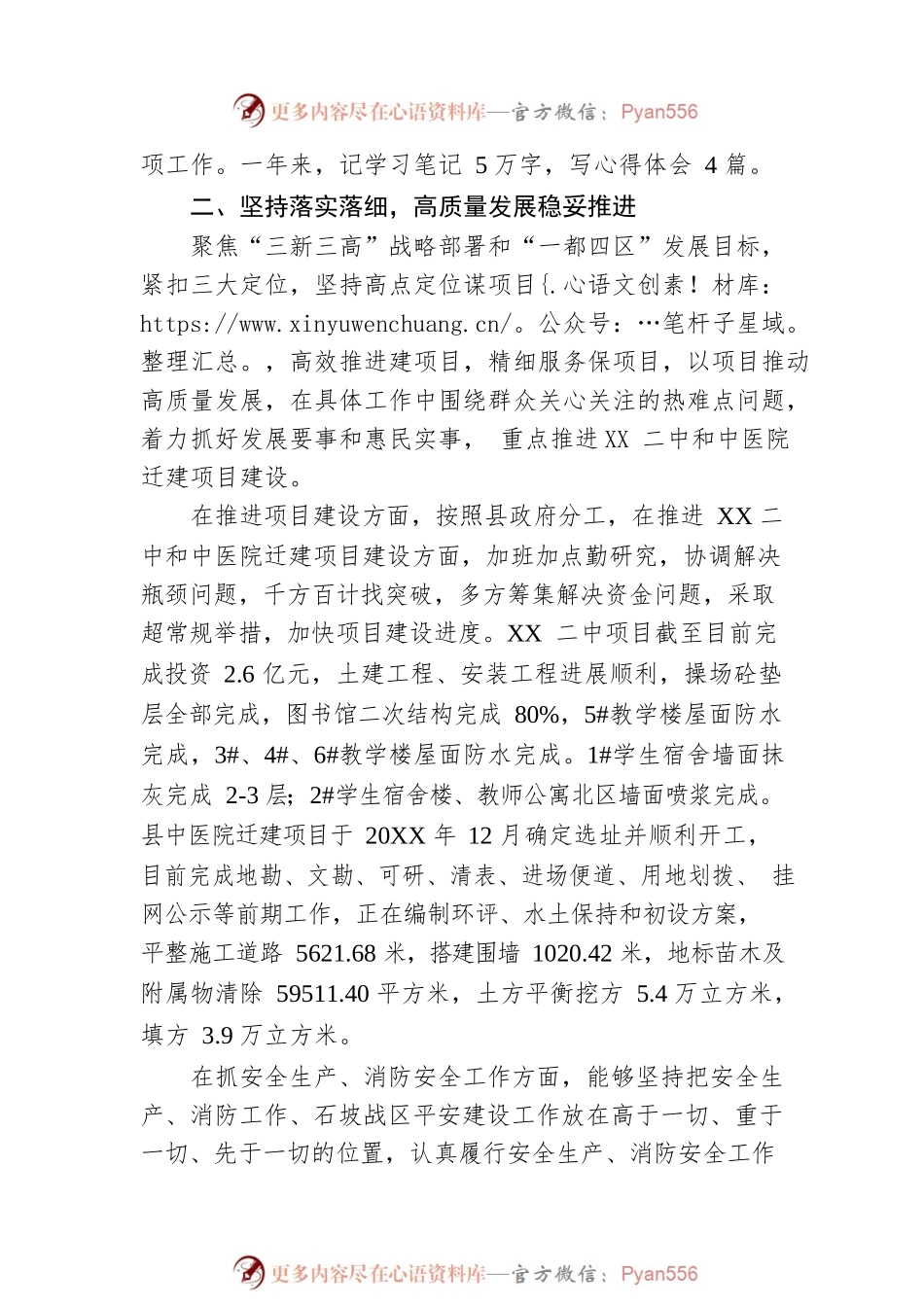 更多内容尽在心语资料库—官方微信：Pyan556

项工作。一年来，记学习笔记 5 万字，写心得体会 4 篇。

二、坚持落实落细，高质量发展稳妥推进

聚焦“三新三高”战略部署和“一都四区”发展目标，紧扣三大定位，坚持高点定位谋项目{.心语文创素！材库：https://www.xinyuwenchuang.cn/。公众号：…笔杆子星域。整理汇总。，高效推进建项目，精细服务保项目，以项目推动高质量发展，在具体工作中围绕群众关心关注的热难点问题，着力抓好发展要事和惠民实事， 重点推进 XX 二中和中医院迁建项目建设。

在推进项目建设方面，按照县政府分工，在推进 XX 二中和中医院迁建项目建设方面，加班加点勤研究，协调解决瓶颈问题，千方百计找突破，多方筹集解决资金问题，采取超常规举措，加快项目建设进度。XX 二中项目截至目前完成投资 2.6 亿元，土建工程、安装工程进展顺利，操场砼垫层全部完成，图书馆二次结构完成 80%，5#教学楼屋面防水完成，3#、4#、6#教学楼屋面防水完成。1#学生宿舍墙面抹灰完成 2-3 层；2#学生宿舍楼、教师公寓北区墙面喷浆完成。县中医院迁建项目于 20XX 年 12 月确定选址并顺利开工，目前完成地勘、文勘、可研、清表、进场便道、用地划拨、 挂网公示等前期工作，正在编制环评、水土保持和初设方案，平整施工道路 5621.68 米，搭建围墙 1020.42 米，地标苗木及附属物清除 59511.40 平方米，土方平衡挖方 5.4 万立方米，填方 3.9 万立方米。

在抓安全生产、消防安全工作方面，能够坚持把安全生产、消防工作、石坡战区平安建设工作放在高于一切、重于一切、先于一切的位置，认真履行安全生产、消防安全工作

更多内容尽在心语资料库—官方微信：Pyan556